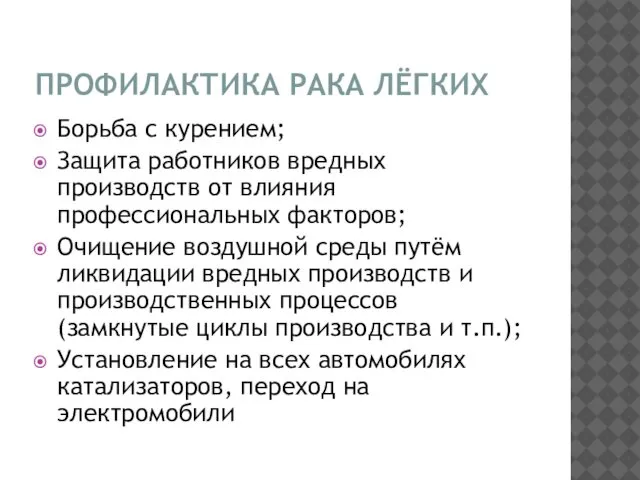 ПРОФИЛАКТИКА РАКА ЛЁГКИХ

Борьба с курением;

Защита работников вредных производств от влияния профессиональных факторов;

Очищение воздушной среды путём ликвидации вредных производств и производственных процессов (замкнутые циклы производства и т.п.);

Установление на всех автомобилях катализаторов, переход на электромобили